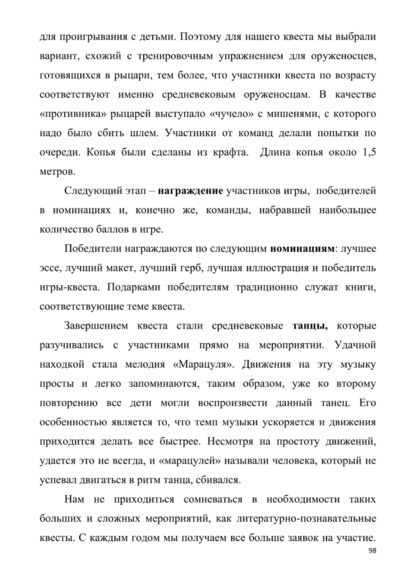 для проигрывания с детьми. Поэтому для нашего квеста мы выбрали вариант, схожий с тренировочным упражнением для оруженосцев, готовящихся в рыцари, тем более, что участники квеста по возрасту соответствуют именно средневековым оруженосцам. В качестве «противника» рыцарей выступало «чучело» с мишенями, с которого надо было сбить шлем. Участники от команд делали попытки по очереди. Копья были сделаны из крафта. Длина копья около 1,5 метров.

Следующий этап – награждение участников игры, победителей в номинациях и, конечно же, команды, набравшей наибольшее количество баллов в игре.

Победители награждаются по следующим номинациям: лучшее эссе, лучший макет, лучший герб, лучшая иллюстрация и победитель игры-квеста. Подарками победителям традиционно служат книги, соответствующие теме квеста.

Завершением квеста стали средневековые танцы, которые разучивались с участниками прямо на мероприятии. Удачной находкой стала мелодия «Марацуля». Движения на эту музыку просты и легко запоминаются, таким образом, уже ко второму повторению все дети могли воспроизвести данный танец. Его особенностью является то, что темп музыки ускоряется и движения приходится делать все быстрее. Несмотря на простоту движений, удается это не всегда, и «марацулей» называли человека, который не успевал двигаться в ритм танца, сбивался.

Нам не приходиться сомневаться в необходимости таких больших и сложных мероприятий, как литературно-познавательные квесты. С каждым годом мы получаем все больше заявок на участие.

98